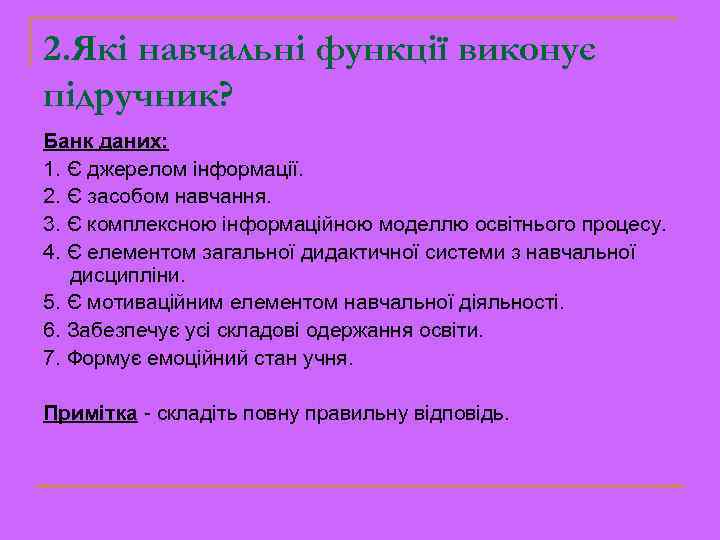 2.Які навчальні функції виконує підручник?

Банк даних:
1. Є джерелом інформації.
2. Є засобом навчання.
3. Є комплексною інформаційною моделлю освітнього процесу.
4. Є елементом загальної дидактичної системи з навчальної дисципліни.
5. Є мотиваційним елементом навчальної діяльності.
6. Забезпечує усі складові одержання освіти.
7. Формує емоційний стан учня.

Примітка - складіть повну правильну відповідь.